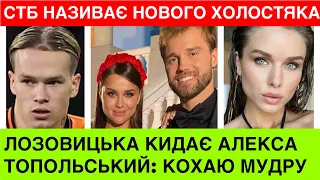 СТБ НАЗИВАЄ НОВОГО ХОЛОСТЯКА

ЛОЗОВИЦЬКА КИДАЄ АЛЕКСА
ТОПОЛЬСЬКИЙ: КОХАЮ МУДРУ